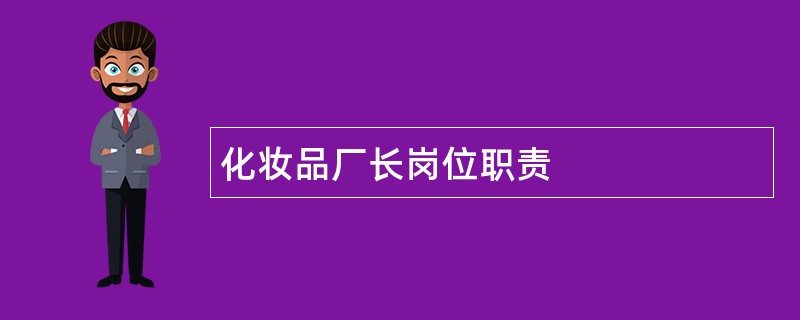 化妆品厂长岗位职责